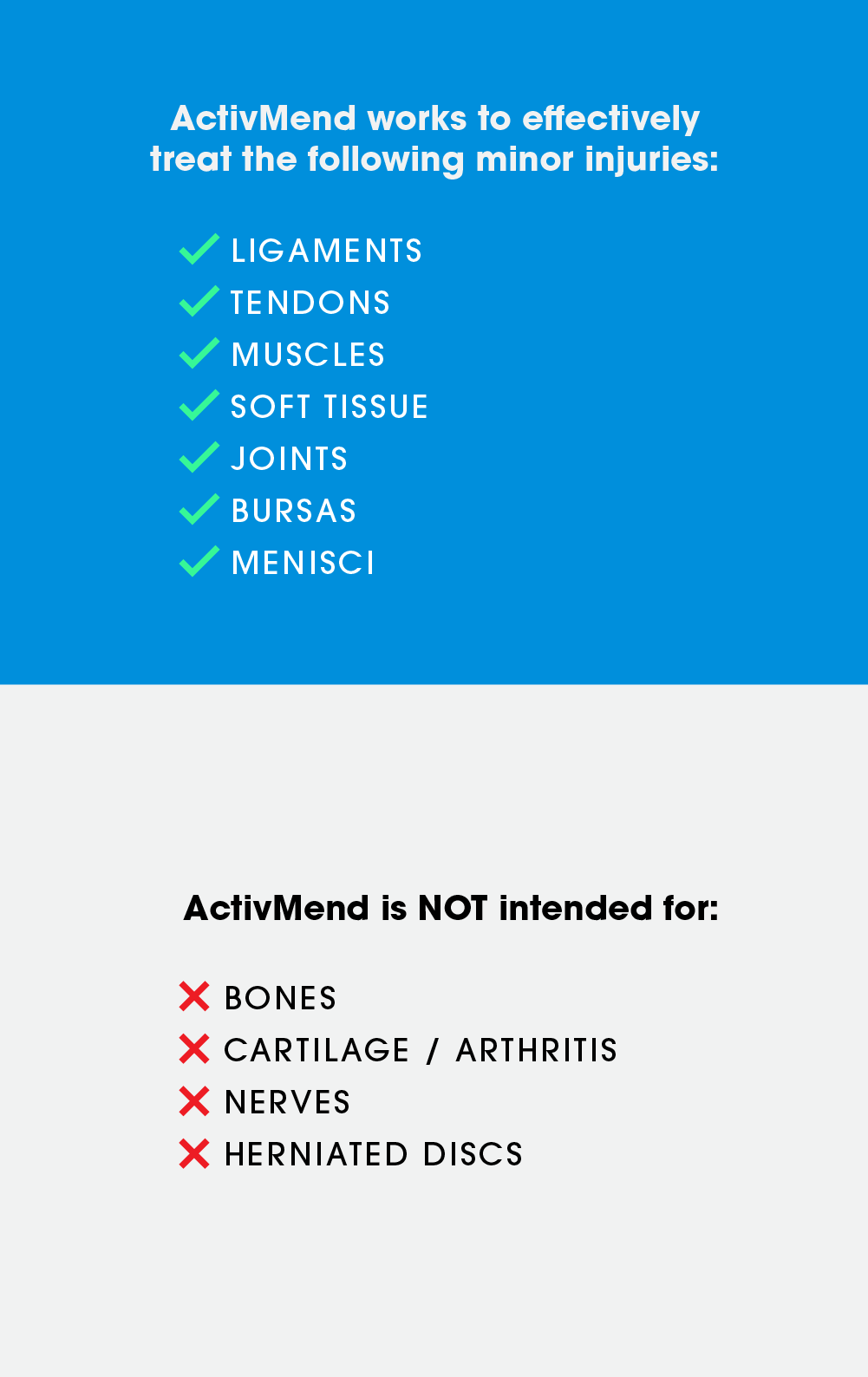 ActivMend works to effectively treat the following minor injuries:

LIGAMENTS
TENDONS
MUSCLES
SOFT TISSUE
JOINTS
BURSAS
MENISCI

ActivMend is NOT intended for:

BONES
CARTILAGE / ARTHRITIS
NERVES
HERNIATED DISCS